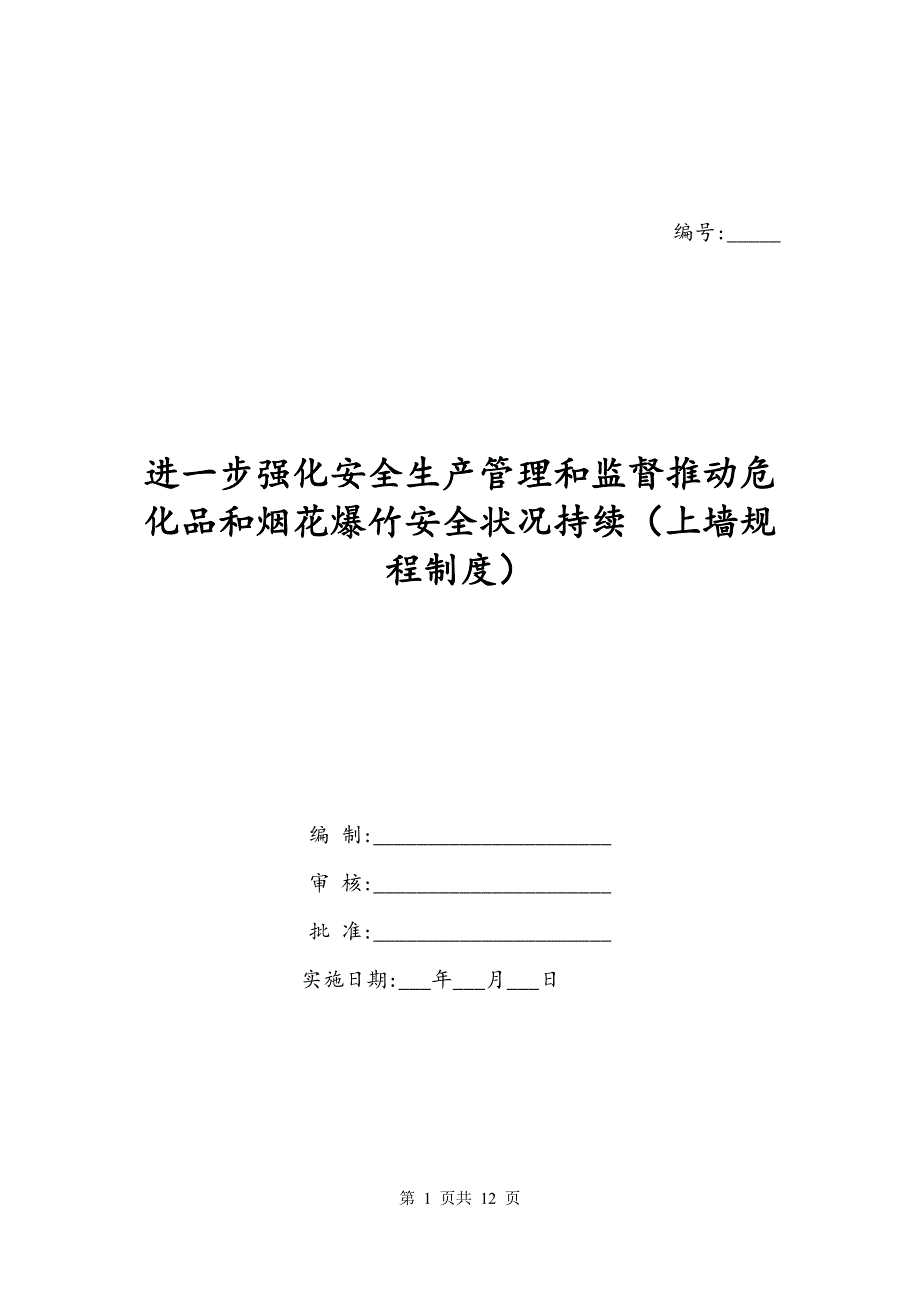 编号:_____

进一步强化安全生产管理和监督推动危化品和烟花爆竹安全状况持续（上墙规程制度）

编 制:______________________

审 核:______________________

批 准:______________________

实施日期:___年___月___日

第 1 页共 12 页